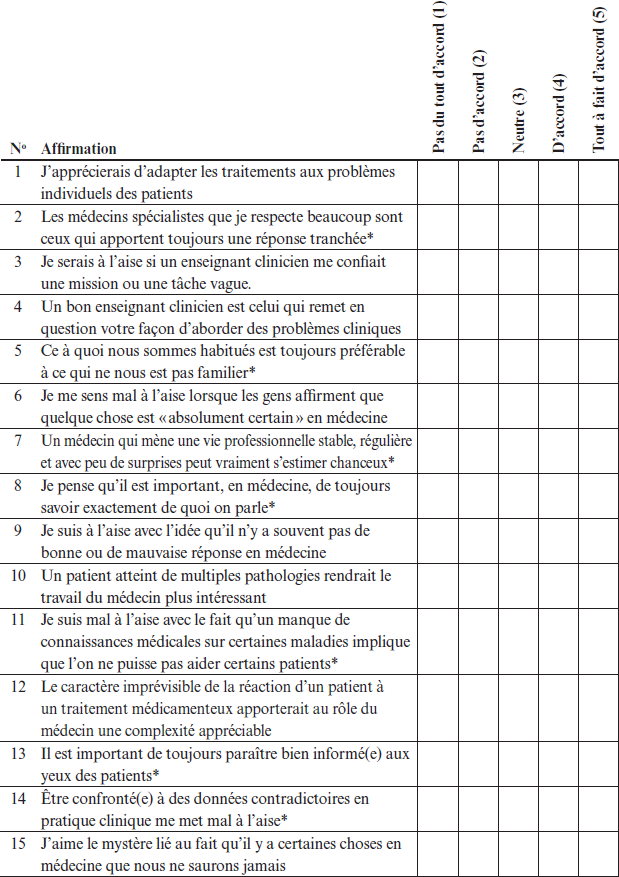 | Nº | Affirmation | Pas du tout d'accord (1) | Pas d'accord (2) | Neutre (3) | D'accord (4) | Tout à fait d'accord (5) |
|---|---|---|---|---|---|---|
| 1 | J'apprécierais d'adapter les traitements aux problèmes individuels des patients | | | | | |
| 2 | Les médecins spécialistes que je respecte beaucoup sont ceux qui apportent toujours une réponse tranchée* | | | | | |
| 3 | Je serais à l'aise si un enseignant clinicien me confiait une mission ou une tâche vague. | | | | | |
| 4 | Un bon enseignant clinicien est celui qui remet en question votre façon d'aborder des problèmes cliniques | | | | | |
| 5 | Ce à quoi nous sommes habitués est toujours préférable à ce qui ne nous est pas familier* | | | | | |
| 6 | Je me sens mal à l'aise lorsque les gens affirment que quelque chose est « absolument certain » en médecine | | | | | |
| 7 | Un médecin qui mène une vie professionnelle stable, régulière et avec peu de surprises peut vraiment s'estimer chanceux* | | | | | |
| 8 | Je pense qu'il est important, en médecine, de toujours savoir exactement de quoi on parle* | | | | | |
| 9 | Je suis à l'aise avec l'idée qu'il n'y a souvent pas de bonne ou de mauvaise réponse en médecine | | | | | |
| 10 | Un patient atteint de multiples pathologies rendrait le travail du médecin plus intéressant | | | | | |
| 11 | Je suis mal à l'aise avec le fait qu'un manque de connaissances médicales sur certaines maladies implique que l'on ne puisse pas aider certains patients* | | | | | |
| 12 | Le caractère imprévisible de la réaction d'un patient à un traitement médicamenteux apporterait au rôle du médecin une complexité appréciable | | | | | |
| 13 | Il est important de toujours paraître bien informé(e) aux yeux des patients* | | | | | |
| 14 | Être confronté(e) à des données contradictoires en pratique clinique me met mal à l'aise* | | | | | |
| 15 | J'aime le mystère lié au fait qu'il y a certaines choses en médecine que nous ne saurons jamais | | | | | |